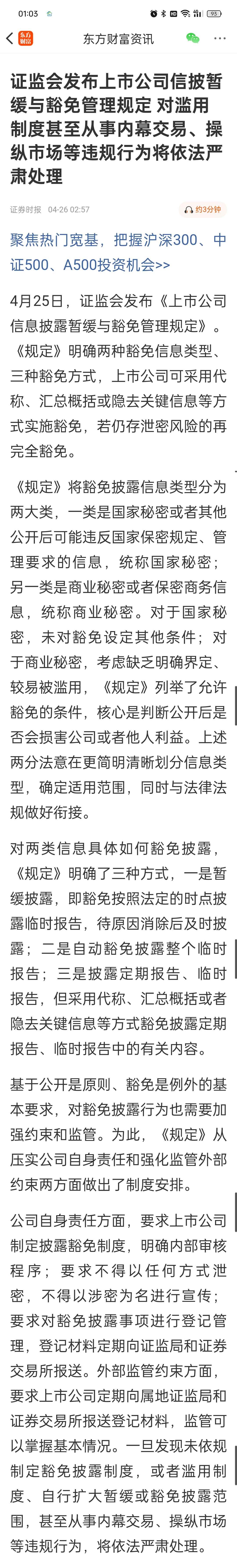 01:03 95

东方财富 东方财富资讯

证监会发布上市公司信披暂缓与豁免管理规定 对滥用制度甚至从事内幕交易、操纵市场等违规行为将依法严肃处理

证券时报 04-26 02:57 约3分钟

聚焦热门宽基，把握沪深300、中证500、A500投资机会>>

4月25日，证监会发布《上市公司信息披露暂缓与豁免管理规定》。《规定》明确两种豁免信息类型、三种豁免方式，上市公司可采用代称、汇总概括或隐去关键信息等方式实施豁免，若仍存泄密风险的再完全豁免。

《规定》将豁免披露信息类型分为两大类，一类是国家秘密或者其他公开后可能违反国家保密规定、管理要求的信息，统称国家秘密；另一类是商业秘密或者保密商务信息，统称商业秘密。对于国家秘密，未对豁免设定其他条件；对于商业秘密，考虑缺乏明确界定、较易被滥用，《规定》列举了允许豁免的条件，核心是判断公开后是否会损害公司或者他人利益。上述两分法意在更简明清晰划分信息类型，确定适用范围，同时与法律法规做好衔接。

对两类信息具体如何豁免披露，《规定》明确了三种方式，一是暂缓披露，即豁免按照法定的时点披露临时报告，待原因消除后及时披露；二是自动豁免披露整个临时报告；三是披露定期报告、临时报告，但采用代称、汇总概括或者隐去关键信息等方式豁免披露定期报告、临时报告中的有关内容。

基于公开是原则、豁免是例外的基本要求，对豁免披露行为也需要加强约束和监管。为此，《规定》从压实公司自身责任和强化监管外部约束两方面做出了制度安排。

公司自身责任方面，要求上市公司制定披露豁免制度，明确内部审核程序；要求不得以任何方式泄密，不得以涉密为名进行宣传；要求对豁免披露事项进行登记管理，登记材料定期向证监局和证券交易所报送。外部监管约束方面，要求上市公司定期向属地证监局和证券交易所报送登记材料，监管可以掌握基本情况。一旦发现未依规制定豁免披露制度，或者滥用制度、自行扩大暂缓或豁免披露范围，甚至从事内幕交易、操纵市场等违规行为，将依法严肃处理。